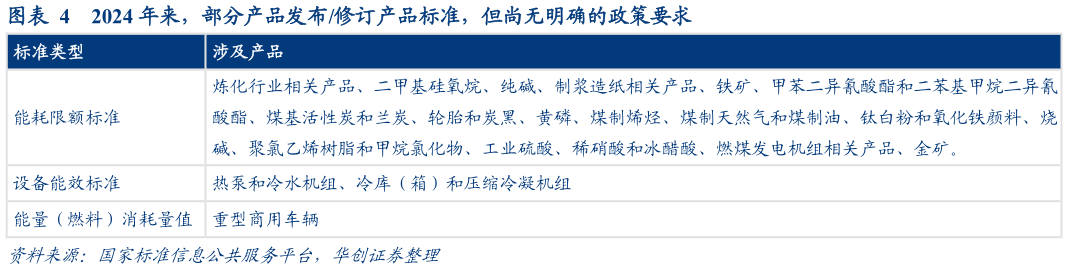 图表 4 2024 年来，部分产品发布/修订产品标准，但尚无明确的政策要求

| 标准类型 | 涉及产品 |
|---|---|
| 能耗限额标准 | 炼化行业相关产品、二甲基硅氧烷、纯碱、制浆造纸相关产品、铁矿、甲苯二异氰酸酯和二苯基甲烷二异氰酸酯、煤基活性炭和兰炭、轮胎和炭黑、黄磷、煤制烯烃、煤制天然气和煤制油、钛白粉和氧化铁颜料、烧碱、聚氯乙烯树脂和甲烷氯化物、工业硫酸、稀硝酸和冰醋酸、燃煤发电机组相关产品、金矿。 |
| 设备能效标准 | 热泵和冷水机组、冷库（箱）和压缩冷凝机组 |
| 能量（燃料）消耗量值 | 重型商用车辆 |

资料来源：国家标准信息公共服务平台，华创证券整理